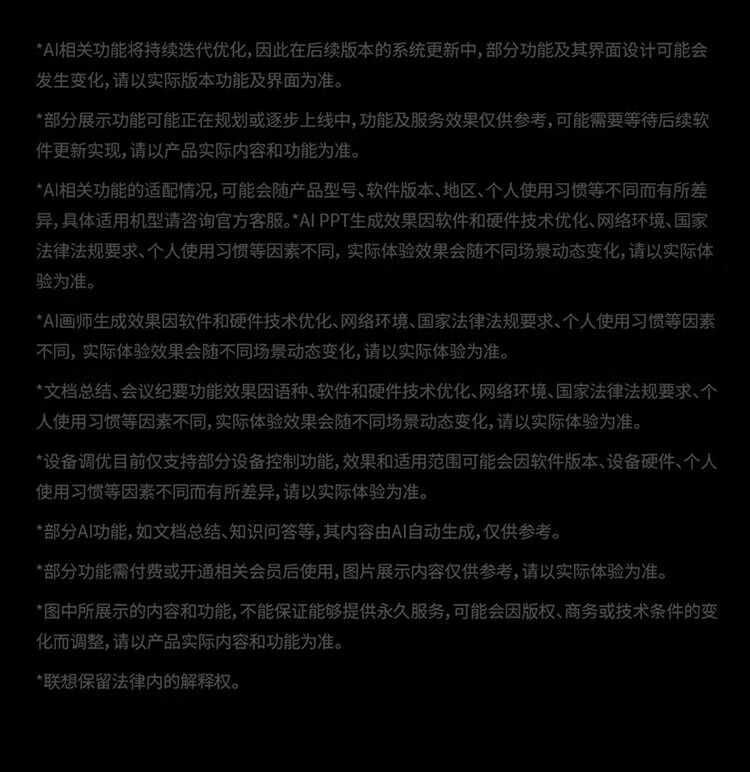 *AI相关功能将持续迭代优化，因此在后续版本的系统更新中，部分功能及其界面设计可能会发生变化，请以实际版本功能及界面为准。

*部分展示功能可能正在规划或逐步上线中，功能及服务效果仅供参考，可能需要等待后续软件更新实现，请以产品实际内容和功能为准。

*AI相关功能的适配情况，可能会随产品型号、软件版本、地区、个人使用习惯等不同而有所差异，具体适用机型请咨询官方客服。*AI PPT生成效果因软件和硬件技术优化、网络环境、国家法律法规要求、个人使用习惯等因素不同，实际体验效果会随不同场景动态变化，请以实际体验为准。

*AI画师生成效果因软件和硬件技术优化、网络环境、国家法律法规要求、个人使用习惯等因素不同，实际体验效果会随不同场景动态变化，请以实际体验为准。

*文档总结、会议纪要功能效果因语种、软件和硬件技术优化、网络环境、国家法律法规要求、个人使用习惯等因素不同，实际体验效果会随不同场景动态变化，请以实际体验为准。

*设备调优目前仅支持部分设备控制功能，效果和适用范围可能会因软件版本、设备硬件、个人使用习惯等因素不同而有所差异，请以实际体验为准。

*部分AI功能，如文档总结、知识问答等，其内容由AI自动生成，仅供参考。

*部分功能需付费或开通相关会员后使用，图片展示内容仅供参考，请以实际体验为准。

*图中所展示的内容和功能，不能保证能够提供永久服务，可能会因版权、商务或技术条件的变化而调整，请以产品实际内容和功能为准。

*联想保留法律内的解释权。